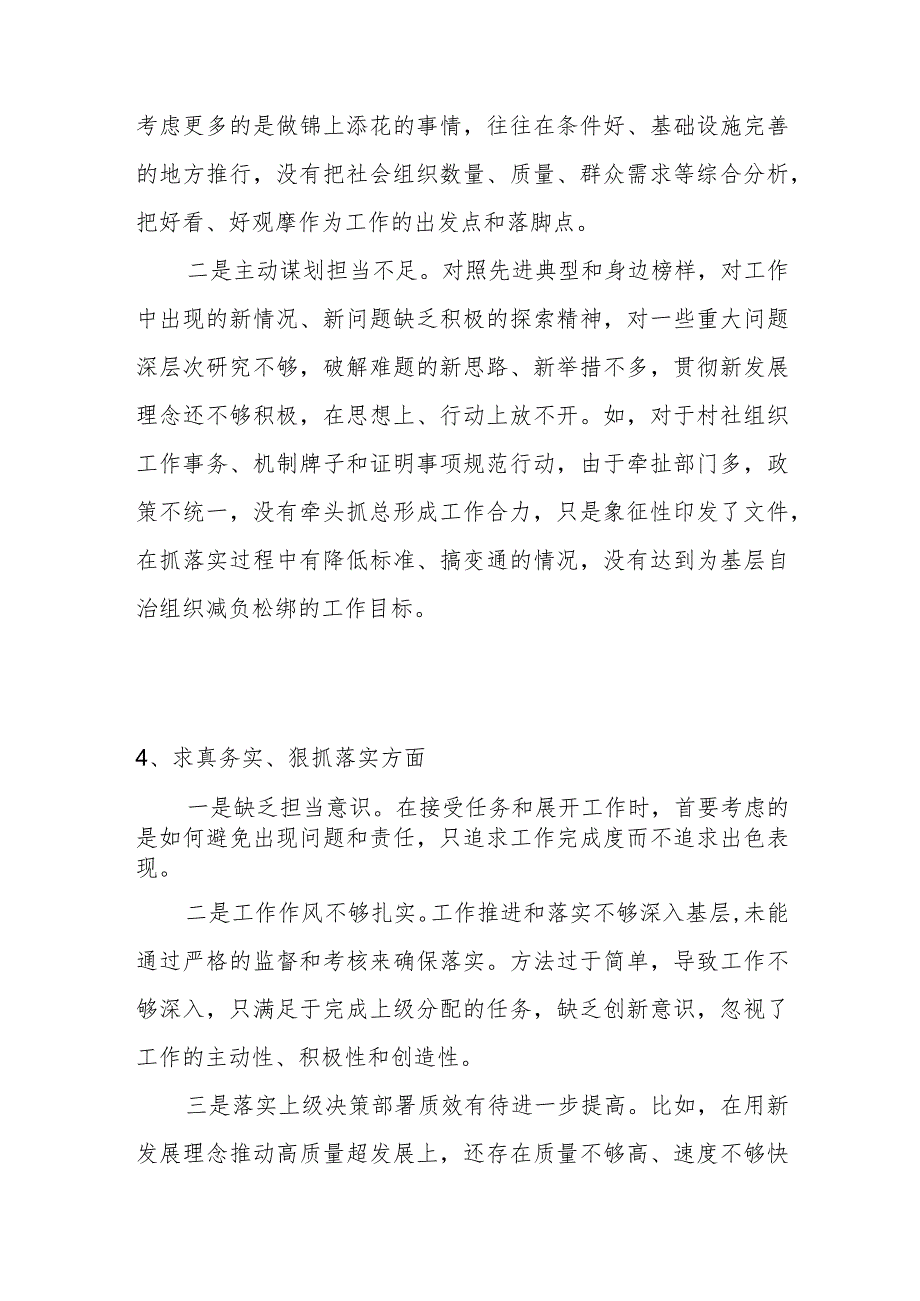 考虑更多的是做锦上添花的事情，往往在条件好、基础设施完善的地方推行，没有把社会组织数量、质量、群众需求等综合分析，把好看、好观摩作为工作的出发点和落脚点。

二是主动谋划担当不足。对照先进典型和身边榜样，对工作中出现的新情况、新问题缺乏积极的探索精神，对一些重大问题深层次研究不够，破解难题的新思路、新举措不多，贯彻新发展理念还不够积极，在思想上、行动上放不开。如，对于村社组织工作事务、机制牌子和证明事项规范行动，由于牵扯部门多，政策不统一，没有牵头抓总形成工作合力，只是象征性印发了文件，在抓落实过程中有降低标准、搞变通的情况，没有达到为基层自治组织减负松绑的工作目标。

4、求真务实、狠抓落实方面

一是缺乏担当意识。在接受任务和展开工作时，首要考虑的是如何避免出现问题和责任，只追求工作完成度而不追求出色表现。

二是工作作风不够扎实。工作推进和落实不够深入基层,未能通过严格的监督和考核来确保落实。方法过于简单，导致工作不够深入，只满足于完成上级分配的任务，缺乏创新意识，忽视了工作的主动性、积极性和创造性。

三是落实上级决策部署质效有待进一步提高。比如，在用新发展理念推动高质量超发展上，还存在质量不够高、速度不够快